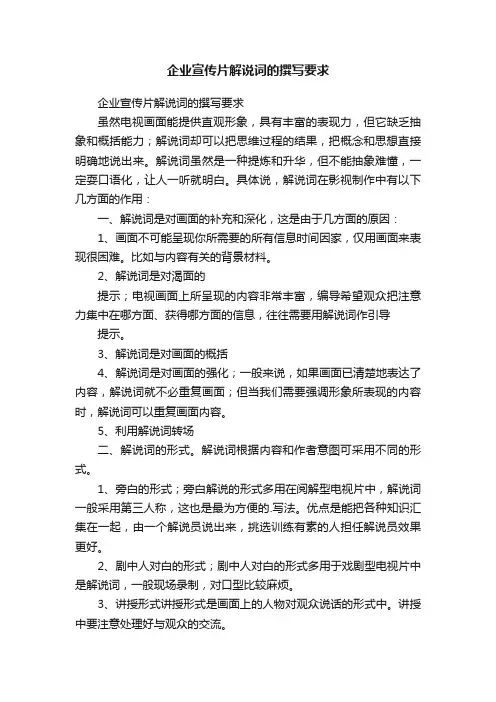 企业宣传片解说词的撰写要求

企业宣传片解说词的撰写要求

虽然电视画面能提供直观形象，具有丰富的表现力，但它缺乏抽象和概括能力；解说词却可以把思维过程的结果，把概念和思想直接明确地说出来。解说词虽然是一种提炼和升华，但不能抽象难懂，一定要口语化，让人一听就明白。具体说，解说词在影视制作中有以下几方面的作用：

一、解说词是对画面的补充和深化，这是由于几方面的原因：

1、画面不可能呈现你所需要的所有信息时间因家，仅用画面来表现很困难。比如与内容有关的背景材料。

2、解说词是对渴面的

提示；电视画面上所呈现的内容非常丰富，编导希望观众把注意力集中在哪方面、获得哪方面的信息，往往需要用解说词作引导

提示。

3、解说词是对画面的概括

4、解说词是对画面的强化；一般来说，如果画面已清楚地表达了内容，解说词就不必重复画面；但当我们需要强调形象所表现的内容时，解说词可以重复画面内容。

5、利用解说词转场

二、解说词的形式。解说词根据内容和作者意图可采用不同的形式。

1、旁白的形式；旁白解说的形式多用在阅解型电视片中，解说词一般采用第三人称，这也是最为方便的.写法。优点是能把各种知识汇集在一起，由一个解说员说出来，挑选训练有素的人担任解说员效果更好。

2、剧中人对白的形式；剧中人对白的形式多用于戏剧型电视片中是解说词，一般现场录制，对口型比较麻烦。

3、讲授形式讲授形式是画面上的人物对观众说话的形式中。讲授中要注意处理好与观众的交流。